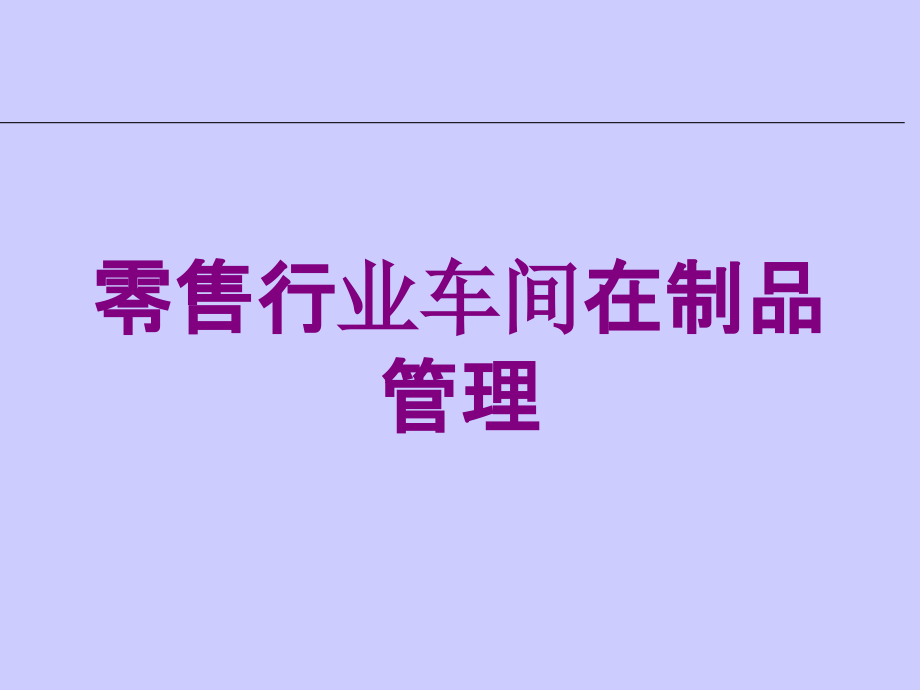 零售行业车间在制品管理